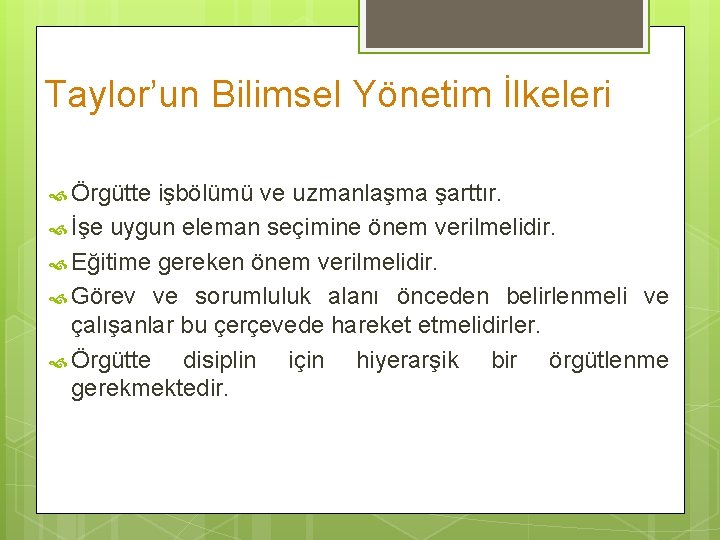 Taylor’un Bilimsel Yönetim İlkeleri

Örgütte işbölümü ve uzmanlaşma şarttır.

İşe uygun eleman seçimine önem verilmelidir.

Eğitime gereken önem verilmelidir.

Görev ve sorumluluk alanı önceden belirlenmeli ve çalışanlar bu çerçevede hareket etmelidirler.

Örgütte disiplin için hiyerarşik bir örgütlenme gerekmektedir.